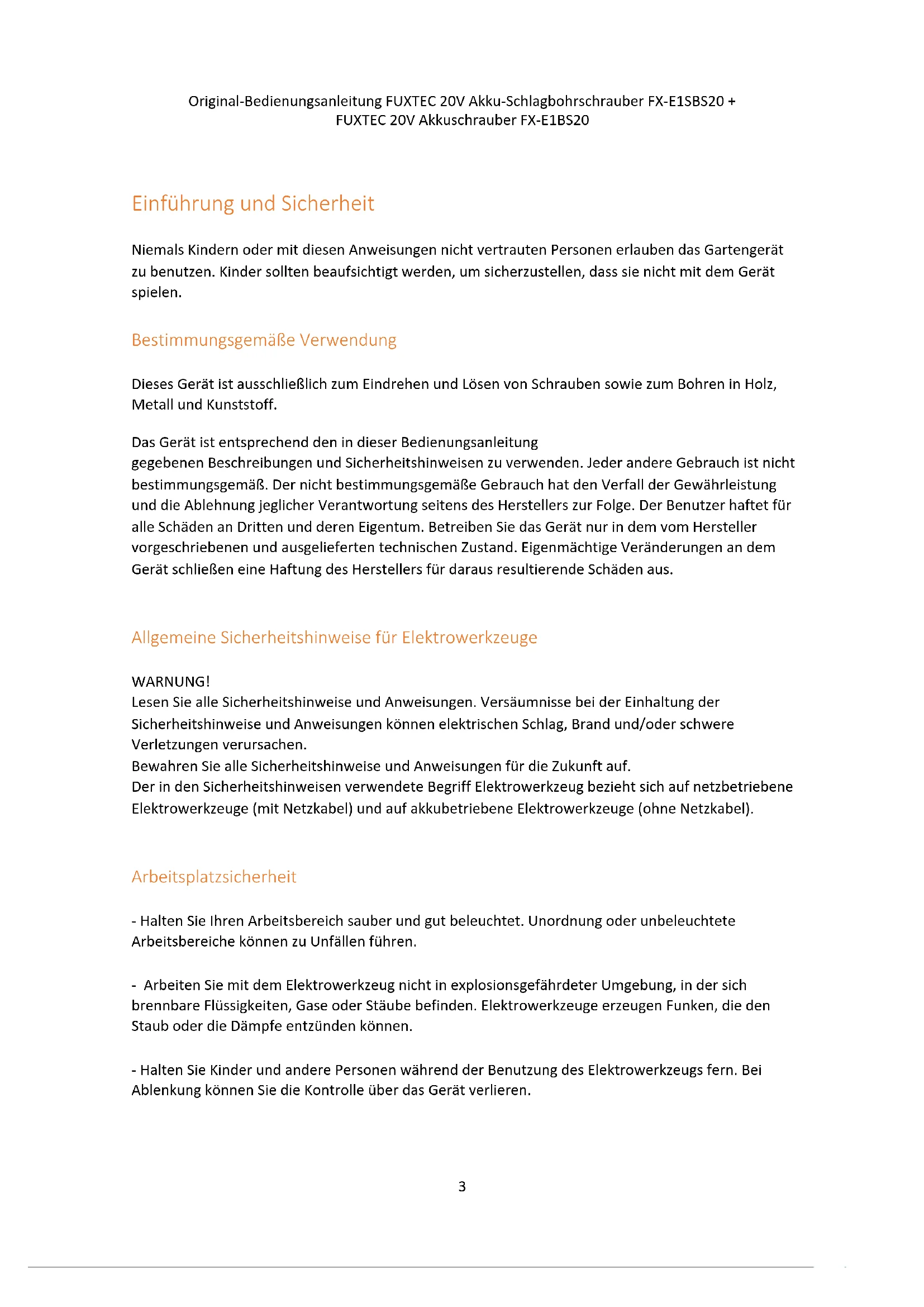 Original-Bedienungsanleitung FUXTEC 20V Akku-Schlagbohrschrauber FX-E1SBS20 + FUXTEC 20V Akkuschrauber FX-E1BS20

Einführung und Sicherheit

Niemals Kindern oder mit diesen Anweisungen nicht vertrauten Personen erlauben das Gartengerät zu benutzen. Kinder sollten beaufsichtigt werden, um sicherzustellen, dass sie nicht mit dem Gerät spielen.

Bestimmungsgemäße Verwendung

Dieses Gerät ist ausschließlich zum Eindrehen und Lösen von Schrauben sowie zum Bohren in Holz, Metall und Kunststoff.

Das Gerät ist entsprechend den in dieser Bedienungsanleitung gegebenen Beschreibungen und Sicherheitshinweisen zu verwenden. Jeder andere Gebrauch ist nicht bestimmungsgemäß. Der nicht bestimmungsgemäße Gebrauch hat den Verfall der Gewährleistung und die Ablehnung jeglicher Verantwortung seitens des Herstellers zur Folge. Der Benutzer haftet für alle Schäden an Dritten und deren Eigentum. Betreiben Sie das Gerät nur in dem vom Hersteller vorgeschriebenen und ausgelieferten technischen Zustand. Eigenmächtige Veränderungen an dem Gerät schließen eine Haftung des Herstellers für daraus resultierende Schäden aus.

Allgemeine Sicherheitshinweise für Elektrowerkzeuge

WARNUNG!
Lesen Sie alle Sicherheitshinweise und Anweisungen. Versäumnisse bei der Einhaltung der Sicherheitshinweise und Anweisungen können elektrischen Schlag, Brand und/oder schwere Verletzungen verursachen.
Bewahren Sie alle Sicherheitshinweise und Anweisungen für die Zukunft auf.
Der in den Sicherheitshinweisen verwendete Begriff Elektrowerkzeug bezieht sich auf netzbetriebene Elektrowerkzeuge (mit Netzkabel) und auf akkubetriebene Elektrowerkzeuge (ohne Netzkabel).

Arbeitsplatzsicherheit

- Halten Sie Ihren Arbeitsbereich sauber und gut beleuchtet. Unordnung oder unbeleuchtete Arbeitsbereiche können zu Unfällen führen.

- Arbeiten Sie mit dem Elektrowerkzeug nicht in explosionsgefährdeter Umgebung, in der sich brennbare Flüssigkeiten, Gase oder Stäube befinden. Elektrowerkzeuge erzeugen Funken, die den Staub oder die Dämpfe entzünden können.

- Halten Sie Kinder und andere Personen während der Benutzung des Elektrowerkzeugs fern. Bei Ablenkung können Sie die Kontrolle über das Gerät verlieren.

3